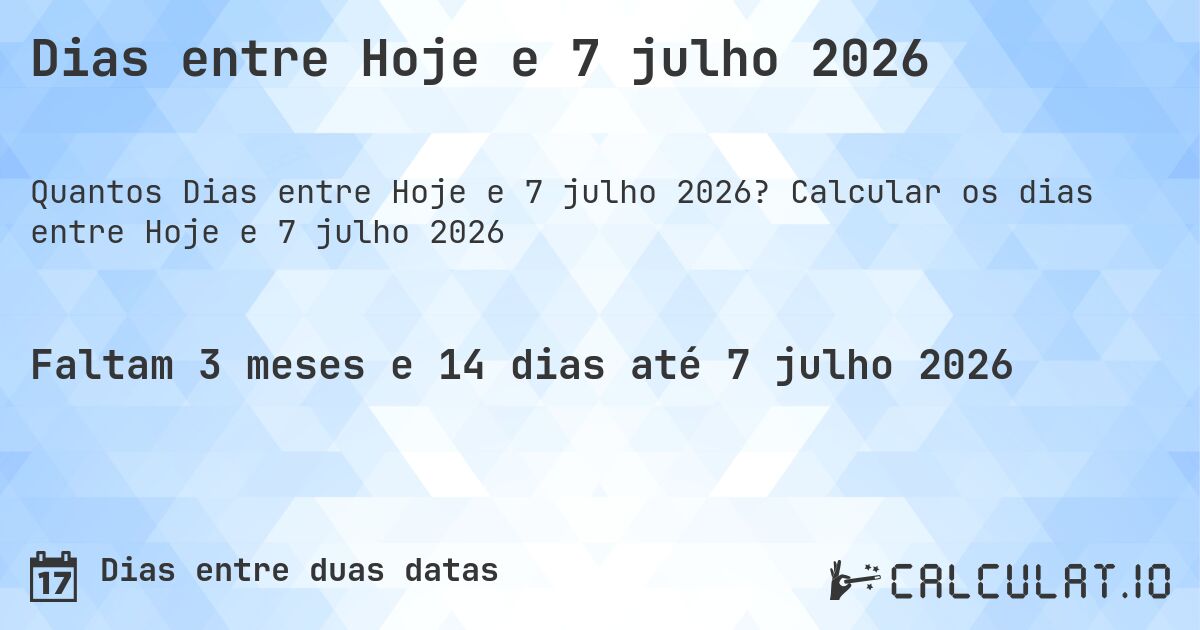 Dias entre Hoje e 7 julho 2026

Quantos Dias entre Hoje e 7 julho 2026? Calcular os dias entre Hoje e 7 julho 2026

Faltam 3 meses e 14 dias até 7 julho 2026

17 Dias entre duas datas

CALCULAT.IO